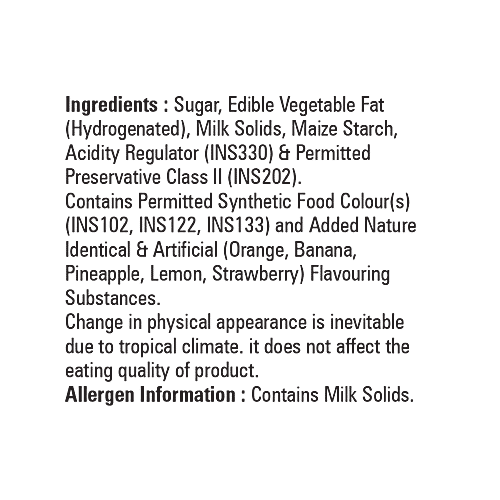 Ingredients : Sugar, Edible Vegetable Fat (Hydrogenated), Milk Solids, Maize Starch, Acidity Regulator (INS330) & Permitted Preservative Class II (INS202).

Contains Permitted Synthetic Food Colour(s) (INS102, INS122, INS133) and Added Nature Identical & Artificial (Orange, Banana, Pineapple, Lemon, Strawberry) Flavouring Substances.

Change in physical appearance is inevitable due to tropical climate. it does not affect the eating quality of product.

Allergen Information : Contains Milk Solids.